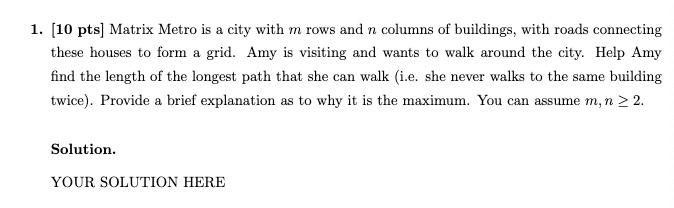 1. [10 pts] Matrix Metro is a city with $m$ rows and $n$ columns of buildings, with roads connecting these houses to form a grid. Amy is visiting and wants to walk around the city. Help Amy find the length of the longest path that she can walk (i.e. she never walks to the same building twice). Provide a brief explanation as to why it is the maximum. You can assume $m, n \geq 2$.

Solution.

YOUR SOLUTION HERE